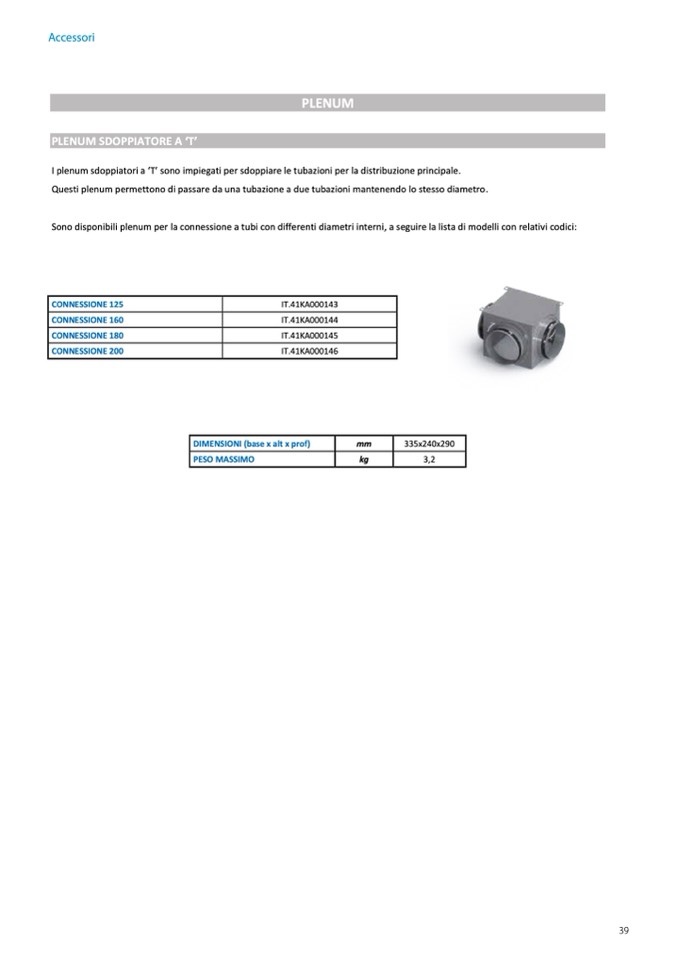 Accessori

PLENUM

PLENUM SDOPPIATORE A 'T'

I plenum sdoppiatori a 'T' sono impiegati per sdoppiare le tubazioni per la distribuzione principale.
Questi plenum permettono di passare da una tubazione a due tubazioni mantenendo lo stesso diametro.

Sono disponibili plenum per la connessione a tubi con differenti diametri interni, a seguire la lista di modelli con relativi codici:

| CONNESSIONE 125 | IT.41KA000143 |
|---|---|
| CONNESSIONE 160 | IT.41KA000144 |
| CONNESSIONE 180 | IT.41KA000145 |
| CONNESSIONE 200 | IT.41KA000146 |

| DIMENSIONI (base x alt x prof) | mm | 335x240x290 |
|---|---|---|
| PESO MASSIMO | kg | 3,2 |

39